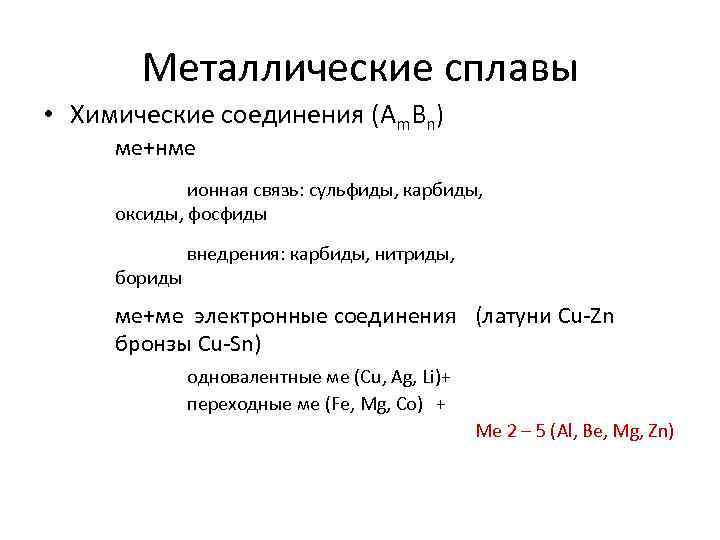 Металлические сплавы

• Химические соединения ($A_mB_n$)

ме+нме

ионная связь: сульфиды, карбиды, оксиды, фосфиды

внедрения: карбиды, нитриды, бориды

ме+ме электронные соединения (латуни Cu-Zn бронзы Cu-Sn)

одновалентные ме (Cu, Ag, Li)+

переходные ме (Fe, Mg, Co) +

Me 2 – 5 (Al, Be, Mg, Zn)